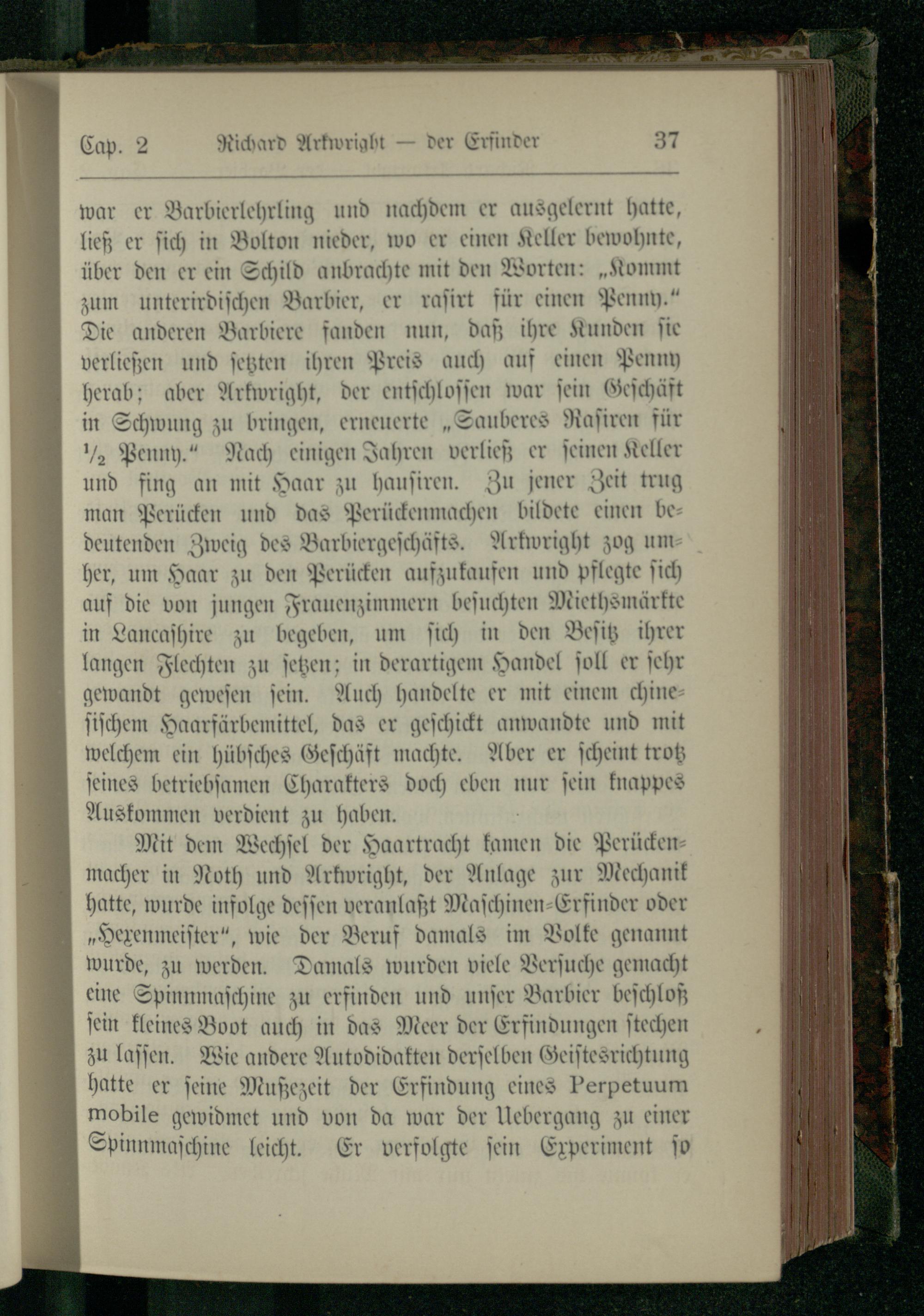 Cap. 2 Richard Arkwright — der Erfinder 37

war er Barbierlehrling und nachdem er ausgelernt hatte, ließ er sich in Bolton nieder, wo er einen Keller bewohnte, über den er ein Schild anbrachte mit den Worten: „Kommt zum unterirdischen Barbier, er rasirt für einen Penny.“ Die anderen Barbiere fanden nun, daß ihre Kunden sie verließen und setzten ihren Preis auch auf einen Penny herab; aber Arkwright, der entschlossen war sein Geschäft in Schwung zu bringen, erneuerte „Sauberes Rasiren für $\frac{1}{2}$ Penny.“ Nach einigen Jahren verließ er seinen Keller und fing an mit Haar zu hausiren. Zu jener Zeit trug man Perücken und das Perückenmachen bildete einen bedeutenden Zweig des Barbiergeschäfts. Arkwright zog umher, um Haar zu den Perücken aufzukaufen und pflegte sich auf die von jungen Frauenzimmern besuchten Miethsmärkte in Lancashire zu begeben, um sich in den Besitz ihrer langen Flechten zu setzen; in derartigem Handel soll er sehr gewandt gewesen sein. Auch handelte er mit einem chinesischem Haarfärbemittel, das er geschickt anwandte und mit welchem ein hübsches Geschäft machte. Aber er scheint trotz seines betriebsamen Charakters doch eben nur sein knappes Auskommen verdient zu haben.

Mit dem Wechsel der Haartracht kamen die Perückenmacher in Noth und Arkwright, der Anlage zur Mechanik hatte, wurde infolge dessen veranlaßt Maschinen-Erfinder oder „Hexenmeister“, wie der Beruf damals im Volke genannt wurde, zu werden. Damals wurden viele Versuche gemacht eine Spinnmaschine zu erfinden und unser Barbier beschloß sein kleines Boot auch in das Meer der Erfindungen stechen zu lassen. Wie andere Autodidakten derselben Geistesrichtung hatte er seine Mußezeit der Erfindung eines Perpetuum mobile gewidmet und von da war der Uebergang zu einer Spinnmaschine leicht. Er verfolgte sein Experiment so